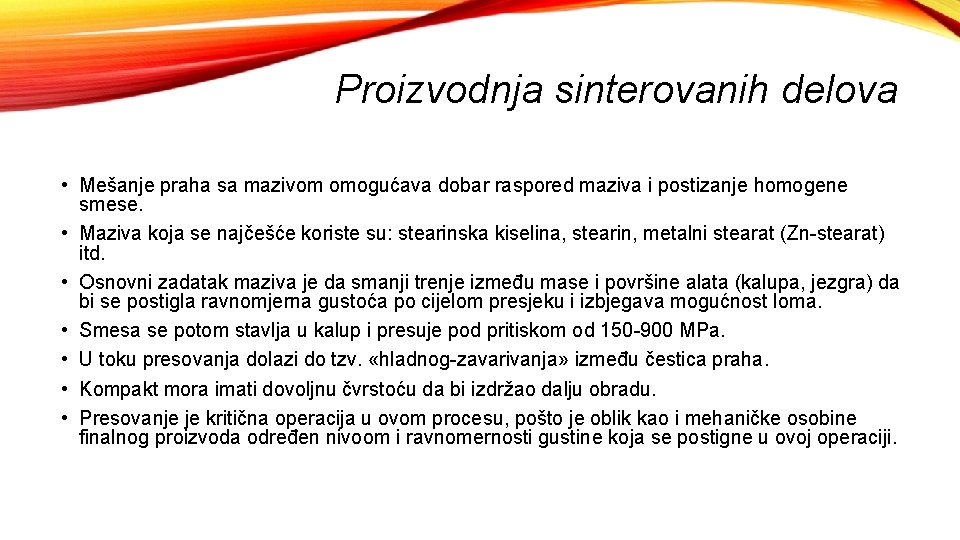 Proizvodnja sinterovanih delova

• Mešanje praha sa mazivom omogućava dobar raspored maziva i postizanje homogene smese.
• Maziva koja se najčešće koriste su: stearinska kiselina, stearin, metalni stearat (Zn-stearat) itd.
• Osnovni zadatak maziva je da smanji trenje između mase i površine alata (kalupa, jezgra) da bi se postigla ravnomjerna gustoća po cijelom presjeku i izbjegava mogućnost loma.
• Smesa se potom stavlja u kalup i presuje pod pritiskom od 150-900 MPa.
• U toku presovanja dolazi do tzv. «hladnog-zavarivanja» između čestica praha.
• Kompakt mora imati dovoljnu čvrstoću da bi izdržao dalju obradu.
• Presovanje je kritična operacija u ovom procesu, pošto je oblik kao i mehaničke osobine finalnog proizvoda određen nivoom i ravnomernosti gustine koja se postigne u ovoj operaciji.